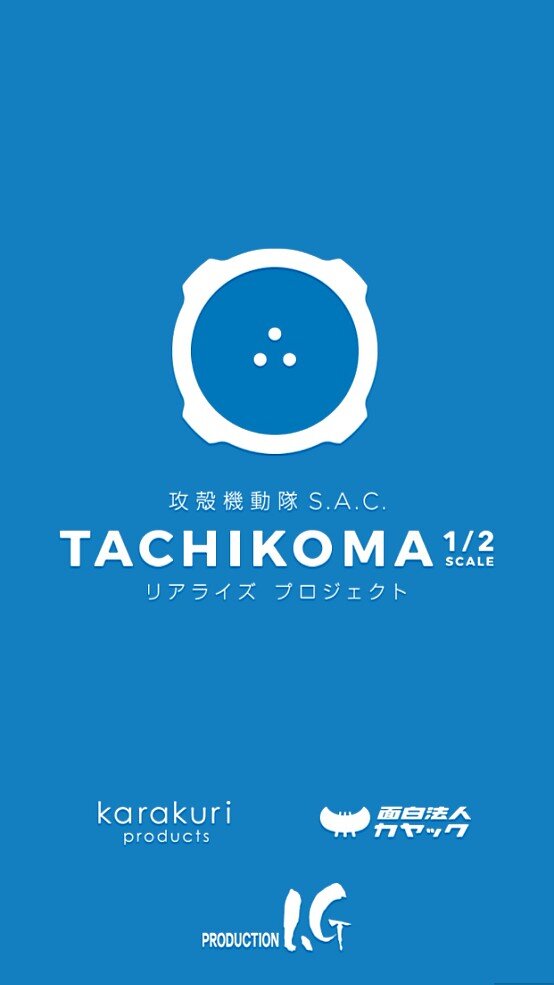 攻殻機動隊 S.A.C.
TACHIKOMA 1/2 SCALE
リアライズ プロジェクト

karakuri products

面白法人 カヤック

PRODUCTION I.G